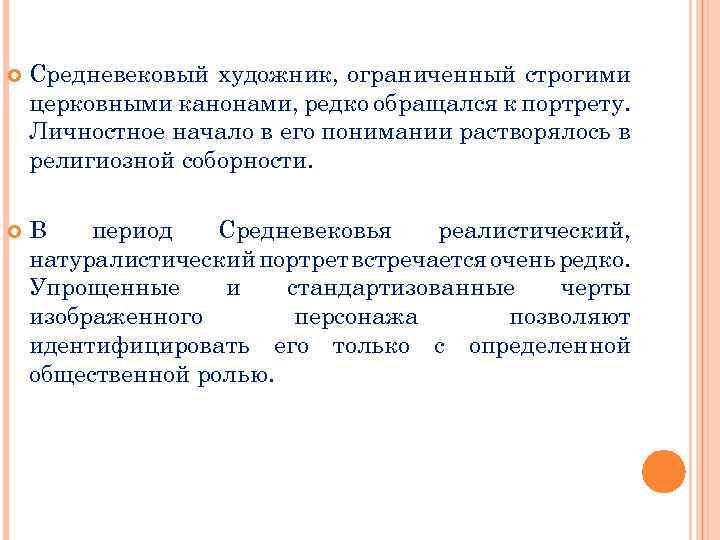 Средневековый художник, ограниченный строгими церковными канонами, редко обращался к портрету. Личностное начало в его понимании растворялось в религиозной соборности.

В период Средневековья реалистический, натуралистический портрет встречается очень редко. Упрощенные и стандартизованные черты изображенного персонажа позволяют идентифицировать его только с определенной общественной ролью.